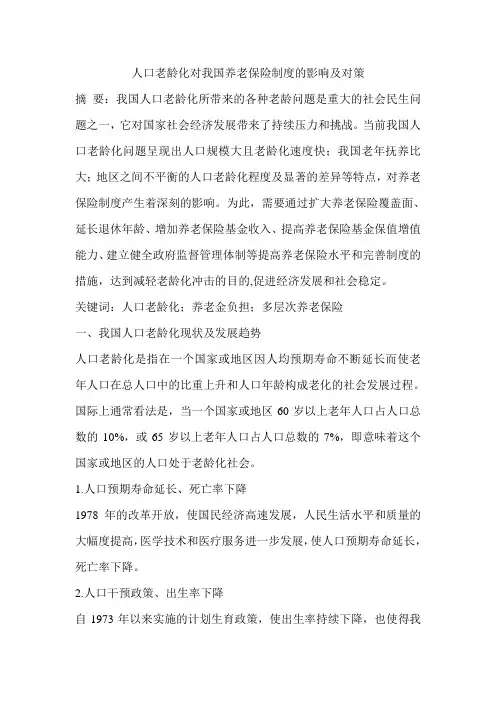 人口老龄化对我国养老保险制度的影响及对策

摘 要：我国人口老龄化所带来的各种老龄问题是重大的社会民生问题之一，它对国家社会经济发展带来了持续压力和挑战。当前我国人口老龄化问题呈现出人口规模大且老龄化速度快；我国老年抚养比大；地区之间不平衡的人口老龄化程度及显著的差异等特点，对养老保险制度产生着深刻的影响。为此，需要通过扩大养老保险覆盖面、延长退休年龄、增加养老保险基金收入、提高养老保险基金保值增值能力、建立健全政府监督管理体制等提高养老保险水平和完善制度的措施，达到减轻老龄化冲击的目的,促进经济发展和社会稳定。

关键词：人口老龄化；养老金负担；多层次养老保险

一、我国人口老龄化现状及发展趋势

人口老龄化是指在一个国家或地区因人均预期寿命不断延长而使老年人口在总人口中的比重上升和人口年龄构成老化的社会发展过程。国际上通常看法是，当一个国家或地区 60 岁以上老年人口占人口总数的 10%，或 65 岁以上老年人口占人口总数的 7%，即意味着这个国家或地区的人口处于老龄化社会。

1.人口预期寿命延长、死亡率下降

1978 年的改革开放，使国民经济高速发展，人民生活水平和质量的大幅度提高,医学技术和医疗服务进一步发展，使人口预期寿命延长，死亡率下降。

2.人口干预政策、出生率下降

自 1973 年以来实施的计划生育政策，使出生率持续下降，也使得我